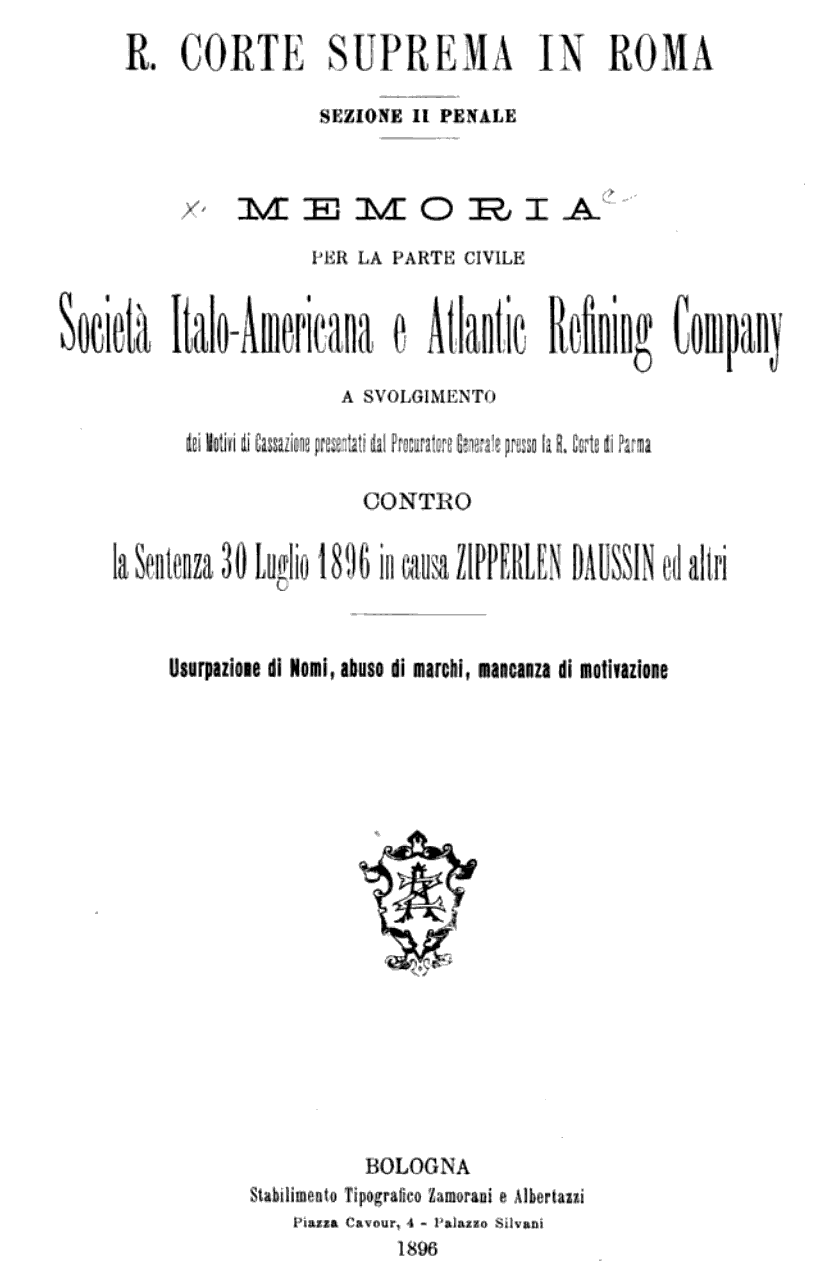 R. CORTE SUPREMA IN ROMA

SEZIONE II PENALE

MEMORIA

PER LA PARTE CIVILE

Società Italo-Americana e Atlantic Refining Company

A SVOLGIMENTO

dei Motivi di Cassazione presentati dal Procuratore Generale presso la R. Corte di Parma

CONTRO

la Sentenza 30 Luglio 1896 in causa ZIPPERLEN DAUSSIN ed altri

Usurpazione di Nomi, abuso di marchi, mancanza di motivazione

BOLOGNA
Stabilimento Tipografico Zamorani e Albertazzi
Piazza Cavour, 4 - Palazzo Silvani
1896